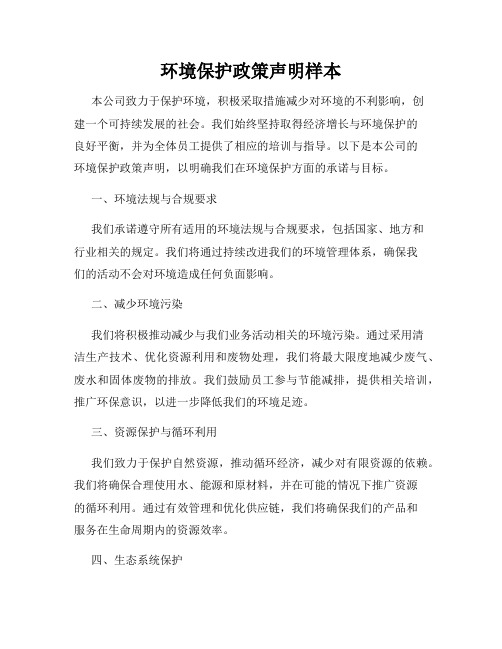 环境保护政策声明样本

本公司致力于保护环境，积极采取措施减少对环境的不利影响，创建一个可持续发展的社会。我们始终坚持取得经济增长与环境保护的良好平衡，并为全体员工提供了相应的培训与指导。以下是本公司的环境保护政策声明，以明确我们在环境保护方面的承诺与目标。

一、环境法规与合规要求

我们承诺遵守所有适用的环境法规与合规要求，包括国家、地方和行业相关的规定。我们将通过持续改进我们的环境管理体系，确保我们的活动不会对环境造成任何负面影响。

二、减少环境污染

我们将积极推动减少与我们业务活动相关的环境污染。通过采用清洁生产技术、优化资源利用和废物处理，我们将最大限度地减少废气、废水和固体废物的排放。我们鼓励员工参与节能减排，提供相关培训，推广环保意识，以进一步降低我们的环境足迹。

三、资源保护与循环利用

我们致力于保护自然资源，推动循环经济，减少对有限资源的依赖。我们将确保合理使用水、能源和原材料，并在可能的情况下推广资源的循环利用。通过有效管理和优化供应链，我们将确保我们的产品和服务在生命周期内的资源效率。

四、生态系统保护